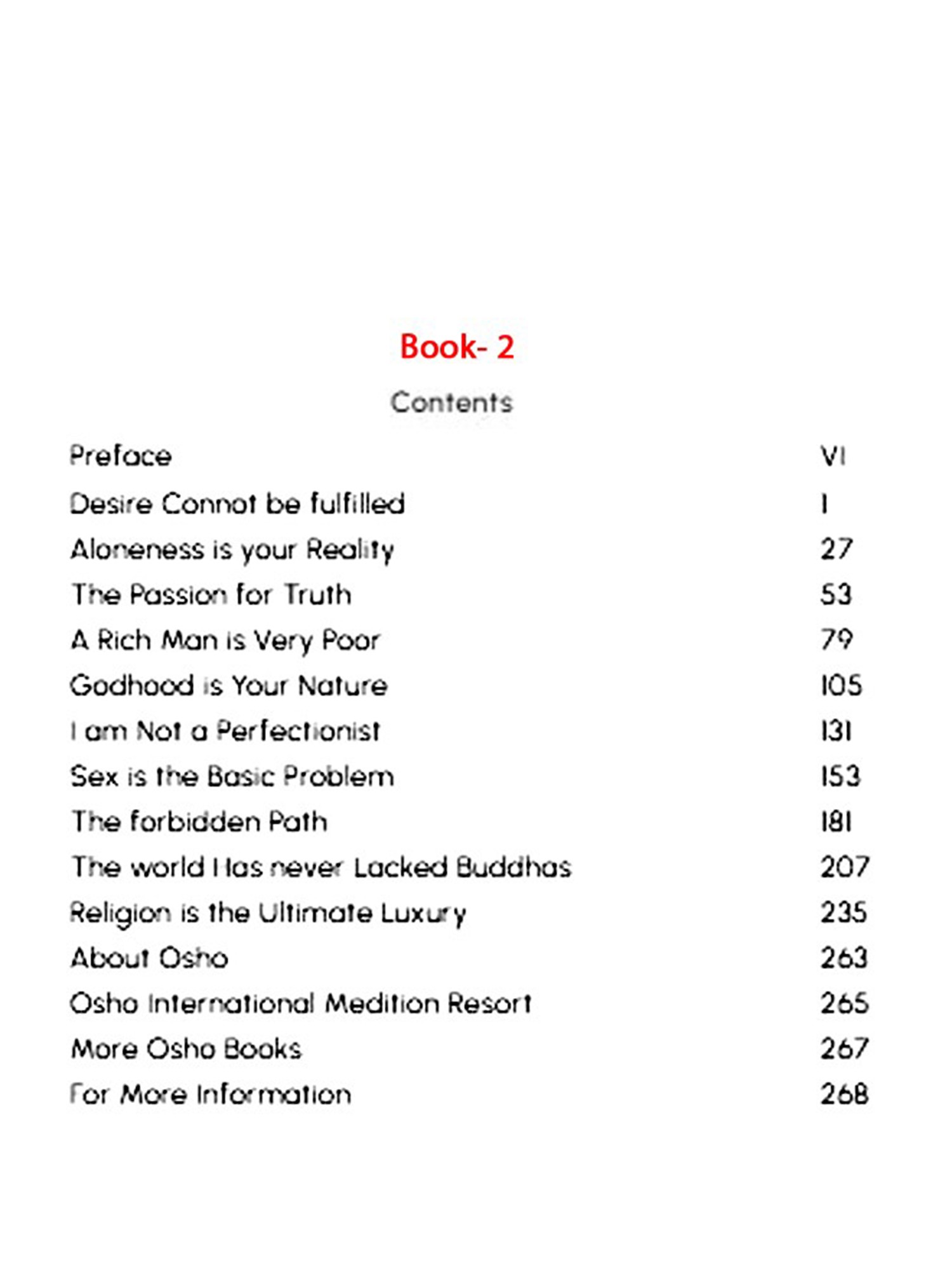 Book- 2

Contents

Preface VI

Desire Connot be fulfilled 1

Aloneness is your Reality 27

The Passion for Truth 53

A Rich Man is Very Poor 79

Godhood is Your Nature 105

I am Not a Perfectionist 131

Sex is the Basic Problem 153

The forbidden Path 181

The world Has never Lacked Buddhas 207

Religion is the Ultimate Luxury 235

About Osho 263

Osho International Medition Resort 265

More Osho Books 267

For More Information 268